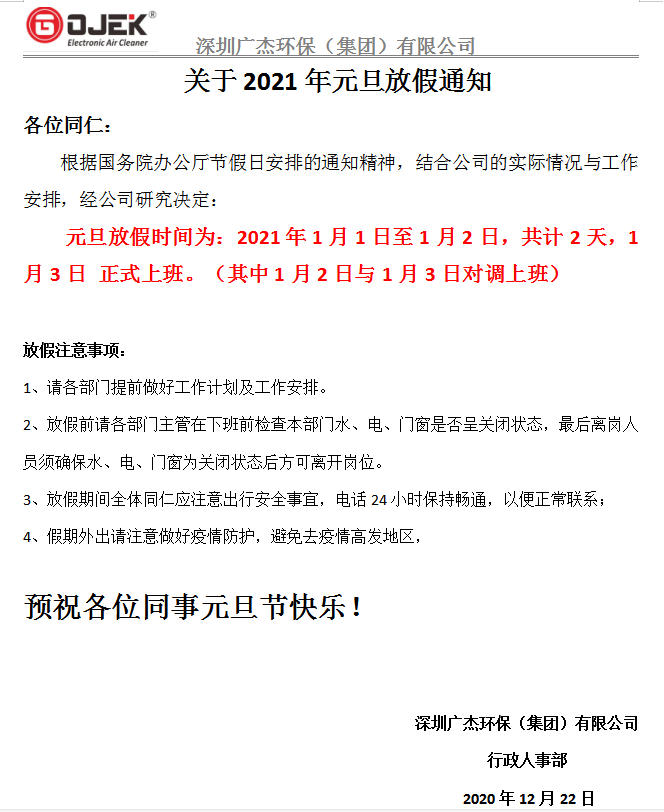 GOJEK®
Electronic Air Cleaner
深圳广杰环保（集团）有限公司

关于 2021 年元旦放假通知

各位同仁：

根据国务院办公厅节假日安排的通知精神，结合公司的实际情况与工作安排，经公司研究决定：

元旦放假时间为：2021 年 1 月 1 日至 1 月 2 日，共计 2 天，1 月 3 日 正式上班。（其中 1 月 2 日与 1 月 3 日对调上班）

放假注意事项：

1、请各部门提前做好工作计划及工作安排。

2、放假前请各部门主管在下班前检查本部门水、电、门窗是否呈关闭状态，最后离岗人员须确保水、电、门窗为关闭状态后方可离开岗位。

3、放假期间全体同仁应注意出行安全事宜，电话 24 小时保持畅通，以便正常联系；

4、假期外出请注意做好疫情防护，避免去疫情高发地区，

预祝各位同事元旦节快乐！

深圳广杰环保（集团）有限公司

行政人事部

2020 年 12 月 22 日